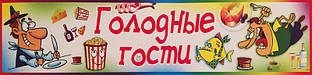 Голодные гости